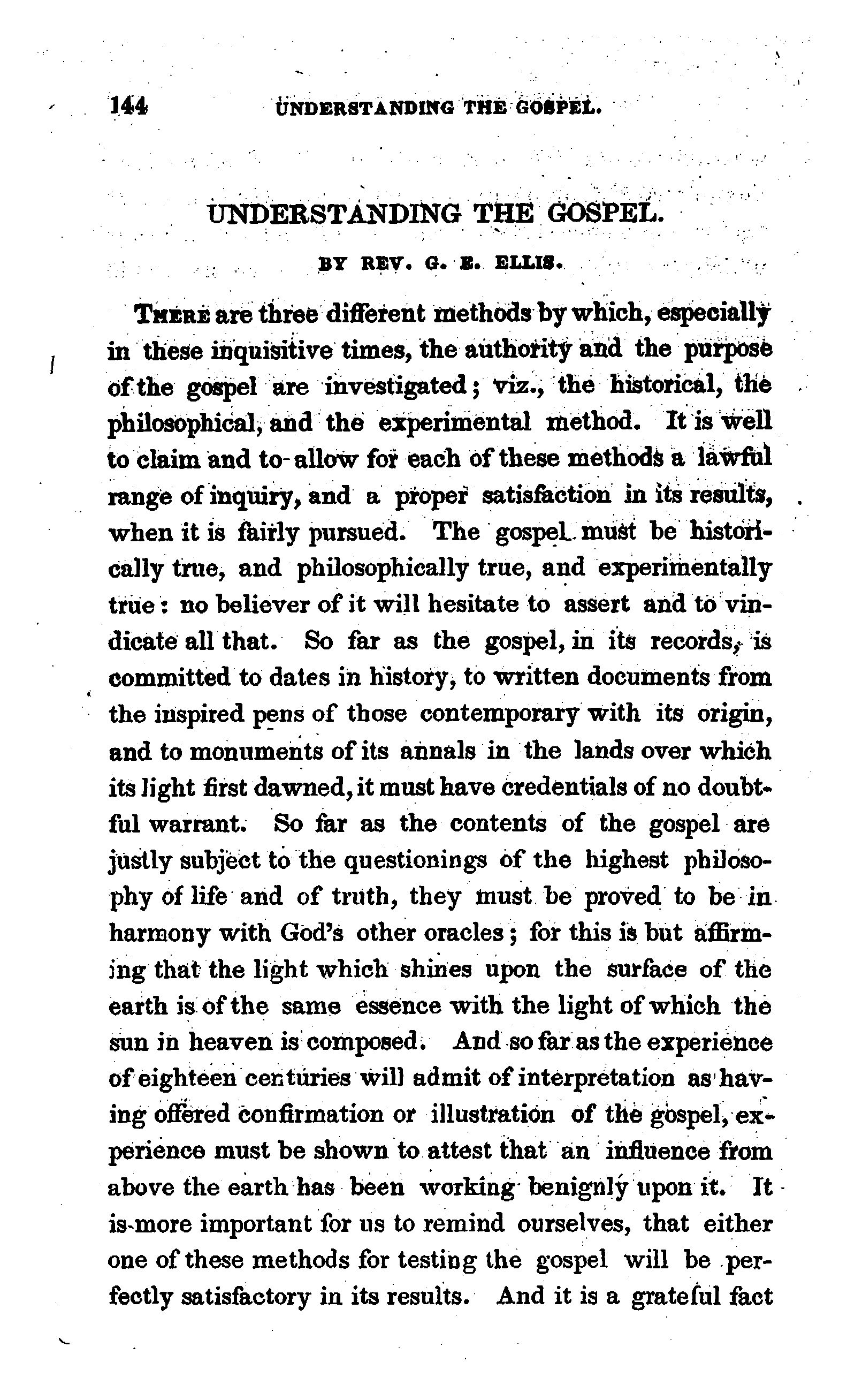 144 UNDERSTANDING THE GOSPEL.

UNDERSTANDING THE GOSPEL.

BY REV. G. E. ELLIS.

THERE are three different methods by which, especially in these inquisitive times, the authority and the purpose of the gospel are investigated; viz., the historical, the philosophical, and the experimental method. It is well to claim and to allow for each of these methods a lawful range of inquiry, and a proper satisfaction in its results, when it is fairly pursued. The gospel must be historically true, and philosophically true, and experimentally true: no believer of it will hesitate to assert and to vindicate all that. So far as the gospel, in its records, is committed to dates in history, to written documents from the inspired pens of those contemporary with its origin, and to monuments of its annals in the lands over which its light first dawned, it must have credentials of no doubtful warrant. So far as the contents of the gospel are justly subject to the questionings of the highest philosophy of life and of truth, they must be proved to be in harmony with God's other oracles; for this is but affirming that the light which shines upon the surface of the earth is of the same essence with the light of which the sun in heaven is composed. And so far as the experience of eighteen centuries will admit of interpretation as having offered confirmation or illustration of the gospel, experience must be shown to attest that an influence from above the earth has been working benignly upon it. It is more important for us to remind ourselves, that either one of these methods for testing the gospel will be perfectly satisfactory in its results. And it is a grateful fact